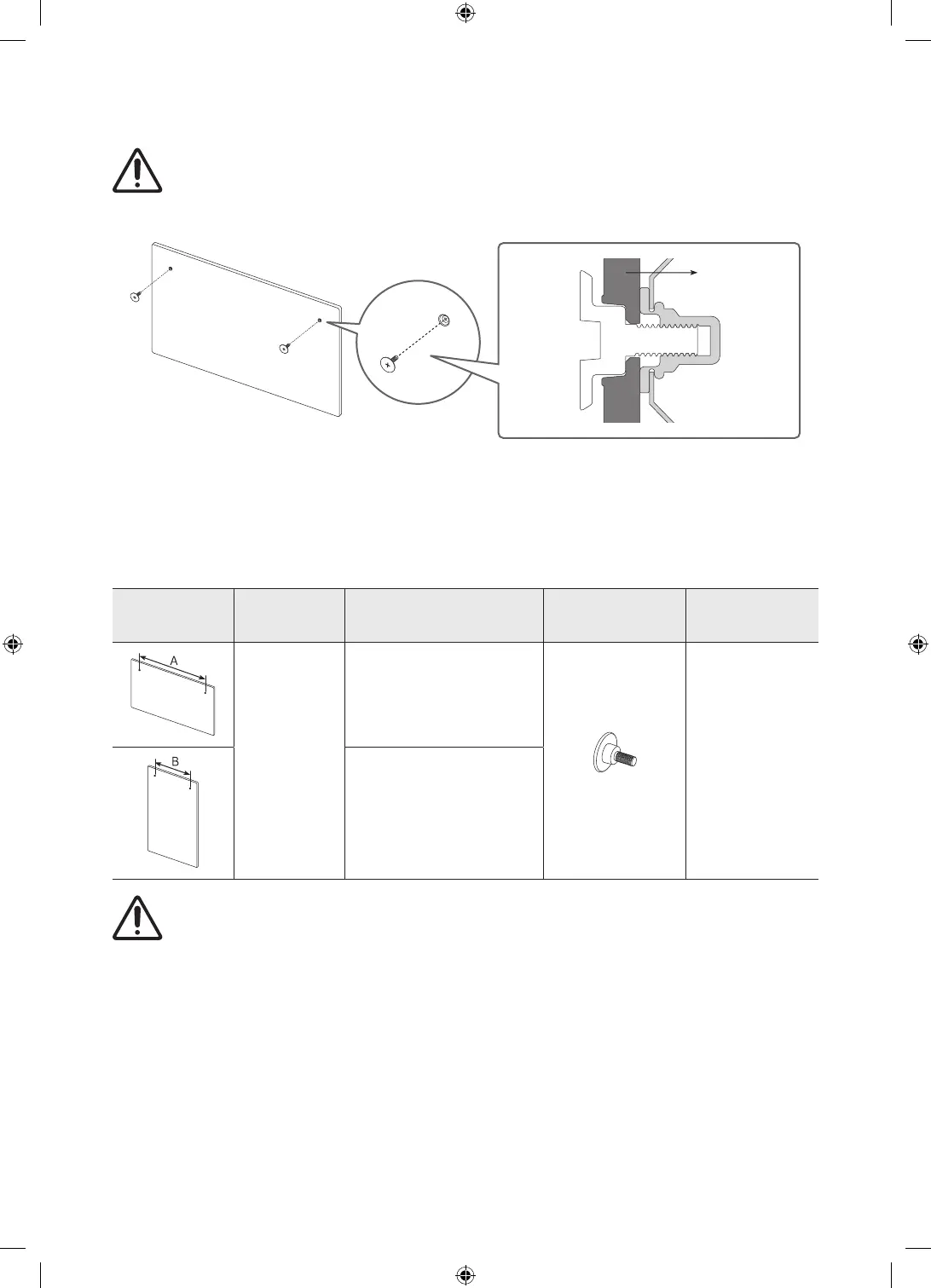 A

B